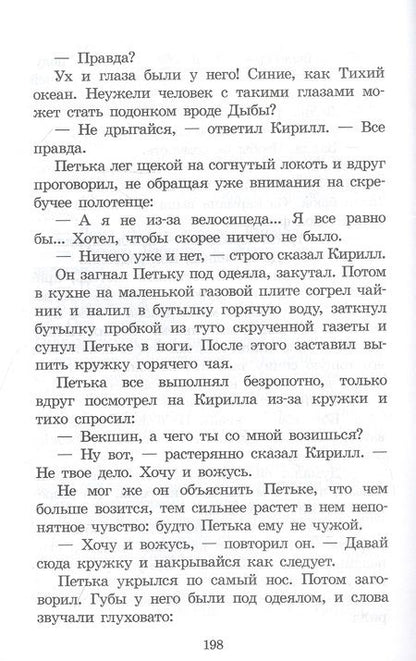 — Правда?

Ух и глаза были у него! Синие, как Тихий океан. Неужели человек с такими глазами может стать подонком вроде Дыбы?

— Не дрыгайся, — ответил Кирилл. — Все правда.

Петька лег щекой на согнутый локоть и вдруг проговорил, не обращая уже внимания на скребучее полотенце:

— А я не из-за велосипеда... Я все равно бы... Хотел, чтобы скорее ничего не было.

— Ничего уже и нет, — строго сказал Кирилл.

Он загнал Петьку под одеяла, закутал. Потом в кухне на маленькой газовой плите согрел чайник и налил в бутылку горячую воду, заткнул бутылку пробкой из туго скрученной газеты и сунул Петьке в ноги. После этого заставил выпить кружку горячего чая.

Петька все выполнял безропотно, только вдруг посмотрел на Кирилла из-за кружки и тихо спросил:

— Векшин, а чего ты со мной возишься?

— Ну вот, — растерянно сказал Кирилл. — Не твое дело. Хочу и вожусь.

Не мог же он объяснить Петьке, что чем больше возится, тем сильнее растет в нем непонятное чувство: будто Петька ему не чужой.

— Хочу и вожусь, — повторил он. — Давай сюда кружку и накрывайся как следует.

Петька укрылся по самый нос. Потом заговорил. Губы у него были под одеялом, и слова звучали глуховато:

198